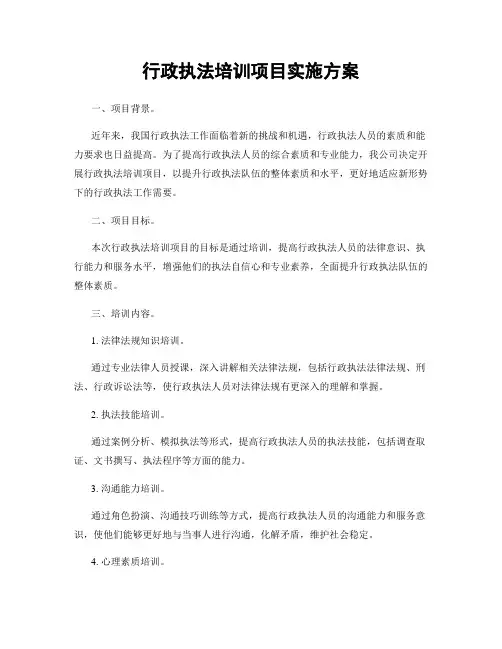 行政执法培训项目实施方案

一、项目背景。

近年来，我国行政执法工作面临着新的挑战和机遇，行政执法人员的素质和能力要求也日益提高。为了提高行政执法人员的综合素质和专业能力，我公司决定开展行政执法培训项目，以提升行政执法队伍的整体素质和水平，更好地适应新形势下的行政执法工作需要。

二、项目目标。

本次行政执法培训项目的目标是通过培训，提高行政执法人员的法律意识、执行能力和服务水平，增强他们的执法自信心和专业素养，全面提升行政执法队伍的整体素质。

三、培训内容。

1. 法律法规知识培训。

通过专业法律人员授课，深入讲解相关法律法规，包括行政执法法律法规、刑法、行政诉讼法等，使行政执法人员对法律法规有更深入的理解和掌握。

2. 执法技能培训。

通过案例分析、模拟执法等形式，提高行政执法人员的执法技能，包括调查取证、文书撰写、执法程序等方面的能力。

3. 沟通能力培训。

通过角色扮演、沟通技巧训练等方式，提高行政执法人员的沟通能力和服务意识，使他们能够更好地与当事人进行沟通，化解矛盾，维护社会稳定。

4. 心理素质培训。